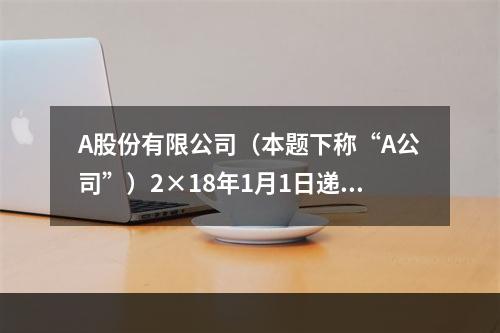 A股份有限公司（本题下称“A公司”）2×18年1月1日递...